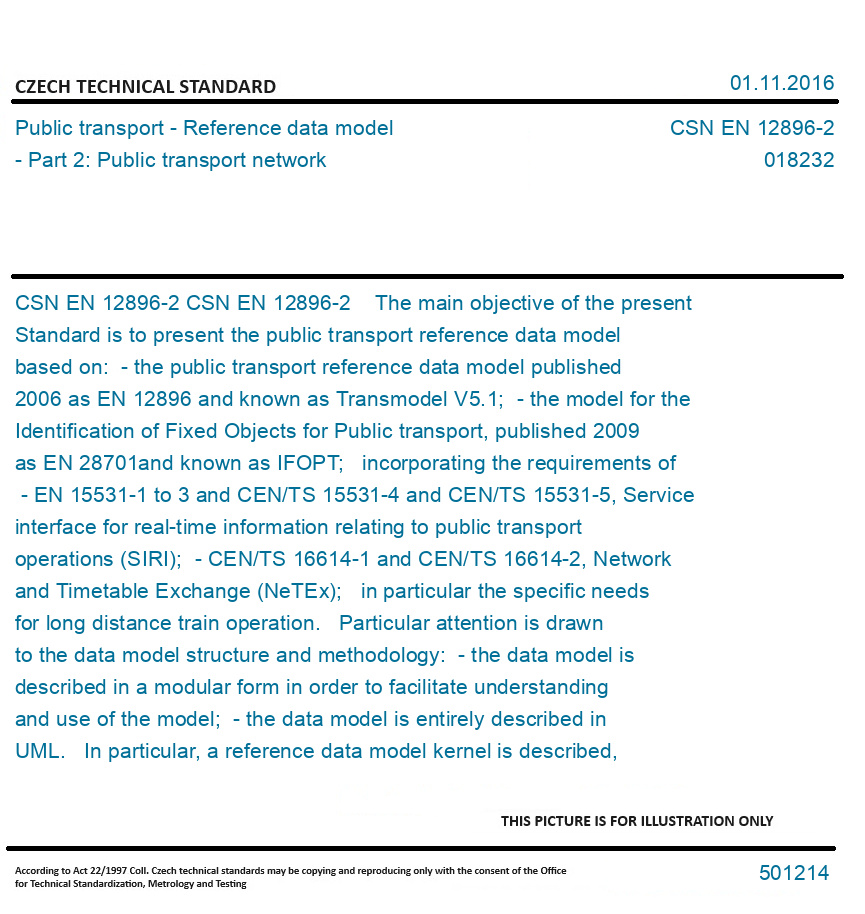 CZECH TECHNICAL STANDARD

01.11.2016

Public transport - Reference data model - Part 2: Public transport network

CSN EN 12896-2
018232

CSN EN 12896-2 CSN EN 12896-2 The main objective of the present Standard is to present the public transport reference data model based on: - the public transport reference data model published 2006 as EN 12896 and known as Transmodel V5.1; - the model for the Identification of Fixed Objects for Public transport, published 2009 as EN 28701and known as IFOPT; incorporating the requirements of - EN 15531-1 to 3 and CEN/TS 15531-4 and CEN/TS 15531-5, Service interface for real-time information relating to public transport operations (SIRI); - CEN/TS 16614-1 and CEN/TS 16614-2, Network and Timetable Exchange (NeTEx); in particular the specific needs for long distance train operation. Particular attention is drawn to the data model structure and methodology: - the data model is described in a modular form in order to facilitate understanding and use of the model; - the data model is entirely described in UML. In particular, a reference data model kernel is described,

THIS PICTURE IS FOR ILLUSTRATION ONLY

According to Act 22/1997 Coll. Czech technical standards may be copying and reproducing only with the consent of the Office for Technical Standardization, Metrology and Testing

501214